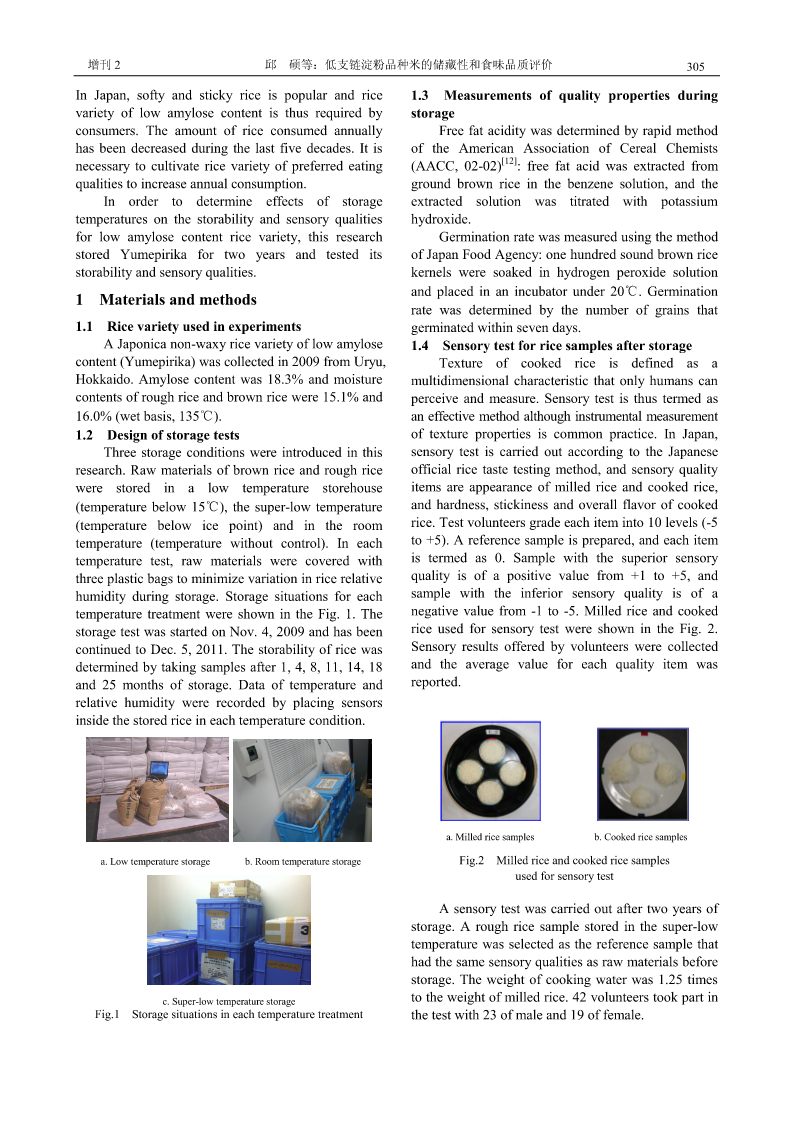 增刊 2　　　　　　　　　　邱　硕等：低支链淀粉品种米的储藏性和食味品质评价　　　　　　　　　　305

In Japan, softy and sticky rice is popular and rice variety of low amylose content is thus required by consumers. The amount of rice consumed annually has been decreased during the last five decades. It is necessary to cultivate rice variety of preferred eating qualities to increase annual consumption.

In order to determine effects of storage temperatures on the storability and sensory qualities for low amylose content rice variety, this research stored Yumepirika for two years and tested its storability and sensory qualities.

1　Materials and methods

1.1　Rice variety used in experiments

A Japonica non-waxy rice variety of low amylose content (Yumepirika) was collected in 2009 from Uryu, Hokkaido. Amylose content was 18.3% and moisture contents of rough rice and brown rice were 15.1% and 16.0% (wet basis, 135℃).

1.2　Design of storage tests

Three storage conditions were introduced in this research. Raw materials of brown rice and rough rice were stored in a low temperature storehouse (temperature below 15℃), the super-low temperature (temperature below ice point) and in the room temperature (temperature without control). In each temperature test, raw materials were covered with three plastic bags to minimize variation in rice relative humidity during storage. Storage situations for each temperature treatment were shown in the Fig. 1. The storage test was started on Nov. 4, 2009 and has been continued to Dec. 5, 2011. The storability of rice was determined by taking samples after 1, 4, 8, 11, 14, 18 and 25 months of storage. Data of temperature and relative humidity were recorded by placing sensors inside the stored rice in each temperature condition.

a. Low temperature storage　　b. Room temperature storage

c. Super-low temperature storage

Fig.1　Storage situations in each temperature treatment

1.3　Measurements of quality properties during storage

Free fat acidity was determined by rapid method of the American Association of Cereal Chemists (AACC, 02-02)$^{[12]}$: free fat acid was extracted from ground brown rice in the benzene solution, and the extracted solution was titrated with potassium hydroxide.

Germination rate was measured using the method of Japan Food Agency: one hundred sound brown rice kernels were soaked in hydrogen peroxide solution and placed in an incubator under 20℃. Germination rate was determined by the number of grains that germinated within seven days.

1.4　Sensory test for rice samples after storage

Texture of cooked rice is defined as a multidimensional characteristic that only humans can perceive and measure. Sensory test is thus termed as an effective method although instrumental measurement of texture properties is common practice. In Japan, sensory test is carried out according to the Japanese official rice taste testing method, and sensory quality items are appearance of milled rice and cooked rice, and hardness, stickiness and overall flavor of cooked rice. Test volunteers grade each item into 10 levels (-5 to +5). A reference sample is prepared, and each item is termed as 0. Sample with the superior sensory quality is of a positive value from +1 to +5, and sample with the inferior sensory quality is of a negative value from -1 to -5. Milled rice and cooked rice used for sensory test were shown in the Fig. 2. Sensory results offered by volunteers were collected and the average value for each quality item was reported.

a. Milled rice samples　　b. Cooked rice samples

Fig.2　Milled rice and cooked rice samples used for sensory test

A sensory test was carried out after two years of storage. A rough rice sample stored in the super-low temperature was selected as the reference sample that had the same sensory qualities as raw materials before storage. The weight of cooking water was 1.25 times to the weight of milled rice. 42 volunteers took part in the test with 23 of male and 19 of female.